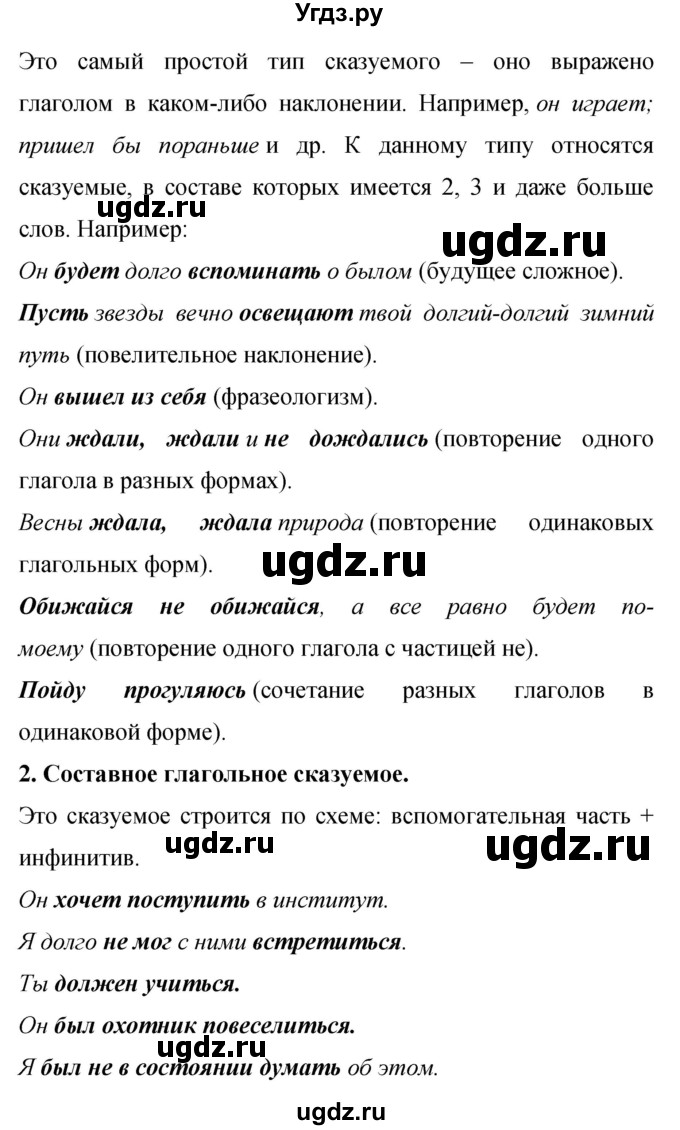 Угдз.ру

Это самый простой тип сказуемого – оно выражено глаголом в каком-либо наклонении. Например, он играет; пришел бы пораньше и др. К данному типу относятся сказуемые, в составе которых имеется 2, 3 и даже больше слов. Например:

ugdz.ru

ugdz.ru

Он будет долго вспоминать о былом (будущее сложное).

Пусть звезды вечно освещают твой долгий-долгий зимний путь (повелительное наклонение).

Он вышел из себя (фразеологизм).

Они ждали, ждали и не дождались (повторение одного глагола в разных формах).

Весны ждала, ждала природа (повторение одинаковых глагольных форм).

ugdz.ru

Обижайся не обижайся, а все равно будет по-моему (повторение одного глагола с частицей не).

Пойду прогуляюсь (сочетание разных глаголов в одинаковой форме).

2. Составное глагольное сказуемое.

Это сказуемое строится по схеме: вспомогательная часть + инфинитив.

ugdz.ru

ugdz.ru

Он хочет поступить в институт.

Я долго не мог с ними встретиться.

Ты должен учиться.

Он был охотник повеселиться.

ugdz.ru

Я был не в состоянии думать об этом.

ugdz.ru